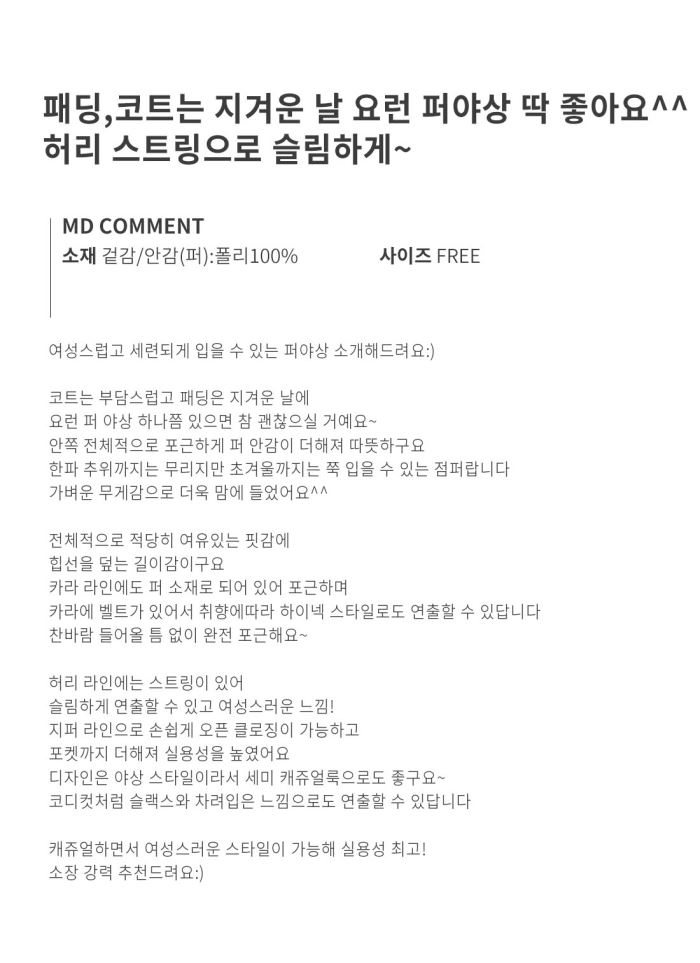 패딩,코트는 지겨운 날 요런 퍼야상 딱 좋아요^^
허리 스트링으로 슬림하게~

MD COMMENT
소재 겉감/안감(퍼):폴리100%  사이즈 FREE

여성스럽고 세련되게 입을 수 있는 퍼야상 소개해드려요:)

코트는 부담스럽고 패딩은 지겨운 날에
요런 퍼 야상 하나쯤 있으면 참 괜찮으실 거예요~
안쪽 전체적으로 포근하게 퍼 안감이 더해져 따뜻하구요
한파 추위까지는 무리지만 초겨울까지는 쭉 입을 수 있는 점퍼랍니다
가벼운 무게감으로 더욱 맘에 들었어요^^

전체적으로 적당히 여유있는 핏감에
힙선을 덮는 길이감이구요
카라 라인에도 퍼 소재로 되어 있어 포근하며
카라에 벨트가 있어서 취향에따라 하이넥 스타일로도 연출할 수 있답니다
찬바람 들어올 틈 없이 완전 포근해요~

허리 라인에는 스트링이 있어
슬림하게 연출할 수 있고 여성스러운 느낌!
지퍼 라인으로 손쉽게 오픈 클로징이 가능하고
포켓까지 더해져 실용성을 높였어요
디자인은 야상 스타일이라서 세미 캐쥬얼룩으로도 좋구요~
코디컷처럼 슬랙스와 차려입은 느낌으로도 연출할 수 있답니다

캐쥬얼하면서 여성스러운 스타일이 가능해 실용성 최고!
소장 강력 추천드려요:)